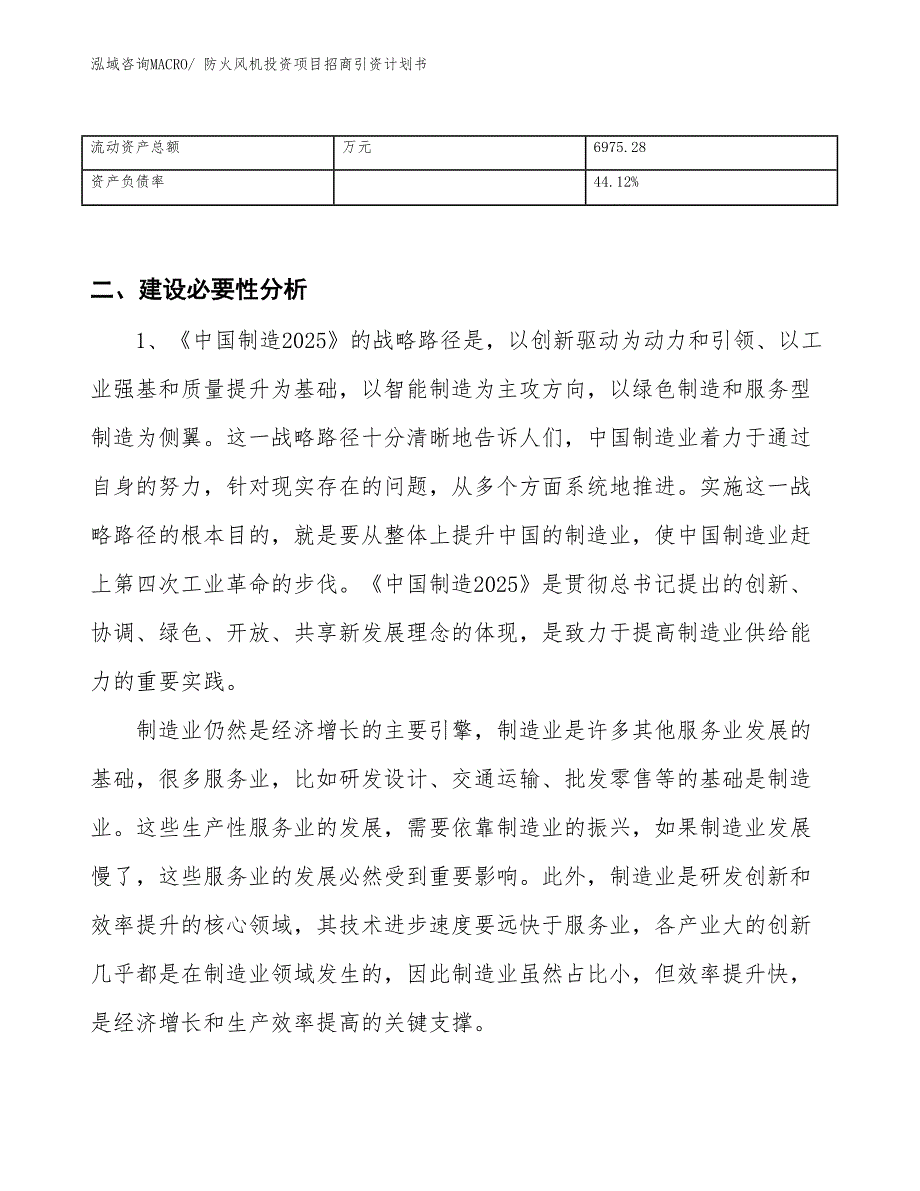 泓域咨询MACRO/ 防火风机投资项目招商引资计划书

| 流动资产总额 | 万元 | 6975.28 |
|---|---|---|
| 资产负债率 | | 44.12% |

二、建设必要性分析

1、《中国制造2025》的战略路径是，以创新驱动为动力和引领、以工业强基和质量提升为基础，以智能制造为主攻方向，以绿色制造和服务型制造为侧翼。这一战略路径十分清晰地告诉人们，中国制造业着力于通过自身的努力，针对现实存在的问题，从多个方面系统地推进。实施这一战略路径的根本目的，就是要从整体上提升中国的制造业，使中国制造业赶上第四次工业革命的步伐。《中国制造2025》是贯彻总书记提出的创新、协调、绿色、开放、共享新发展理念的体现，是致力于提高制造业供给能力的重要实践。

制造业仍然是经济增长的主要引擎，制造业是许多其他服务业发展的基础，很多服务业，比如研发设计、交通运输、批发零售等的基础是制造业。这些生产性服务业的发展，需要依靠制造业的振兴，如果制造业发展慢了，这些服务业的发展必然受到重要影响。此外，制造业是研发创新和效率提升的核心领域，其技术进步速度要远快于服务业，各产业大的创新几乎都是在制造业领域发生的，因此制造业虽然占比小，但效率提升快，是经济增长和生产效率提高的关键支撑。